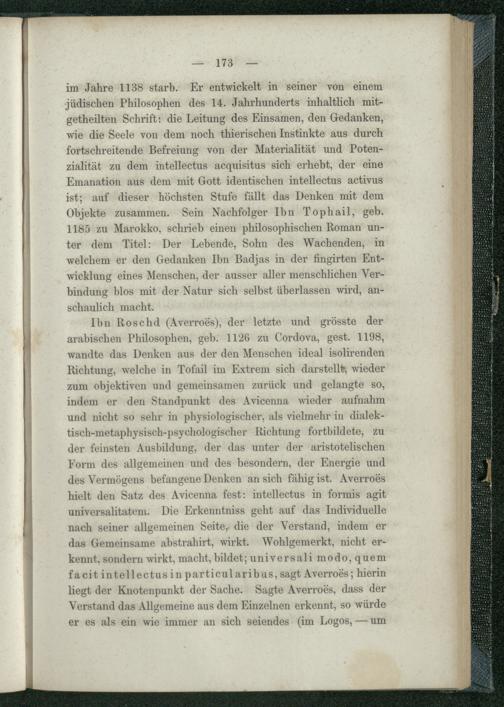 — 173 —

im Jahre 1138 starb. Er entwickelt in seiner von einem jüdischen Philosophen des 14. Jahrhunderts inhaltlich mitgetheilten Schrift: die Leitung des Einsamen, den Gedanken, wie die Seele von dem noch thierischen Instinkte aus durch fortschreitende Befreiung von der Materialität und Potenzialität zu dem intellectus acquisitus sich erhebt, der eine Emanation aus dem mit Gott identischen intellectus activus ist; auf dieser höchsten Stufe fällt das Denken mit dem Objekte zusammen. Sein Nachfolger Ibn Tophail, geb. 1185 zu Marokko, schrieb einen philosophischen Roman unter dem Titel: Der Lebende, Sohn des Wachenden, in welchem er den Gedanken Ibn Badjas in der fingirten Entwicklung eines Menschen, der ausser aller menschlichen Verbindung blos mit der Natur sich selbst überlassen wird, anschaulich macht.

Ibn Roschd (Averroës), der letzte und grösste der arabischen Philosophen, geb. 1126 zu Cordova, gest. 1198, wandte das Denken aus der den Menschen ideal isolirenden Richtung, welche in Tofail im Extrem sich darstellt, wieder zum objektiven und gemeinsamen zurück und gelangte so, indem er den Standpunkt des Avicenna wieder aufnahm und nicht so sehr in physiologischer, als vielmehr in dialektisch-metaphysisch-psychologischer Richtung fortbildete, zu der feinsten Ausbildung, der das unter der aristotelischen Form des allgemeinen und des besondern, der Energie und des Vermögens befangene Denken an sich fähig ist. Averroës hielt den Satz des Avicenna fest: intellectus in formis agit universalitatem. Die Erkenntniss geht auf das Individuelle nach seiner allgemeinen Seite, die der Verstand, indem er das Gemeinsame abstrahirt, wirkt. Wohlgemerkt, nicht erkennt, sondern wirkt, macht, bildet; universali modo, quem facit intellectus in particularibus, sagt Averroës; hierin liegt der Knotenpunkt der Sache. Sagte Averroës, dass der Verstand das Allgemeine aus dem Einzelnen erkennt, so würde er es als ein wie immer an sich seiendes (im Logos, — um